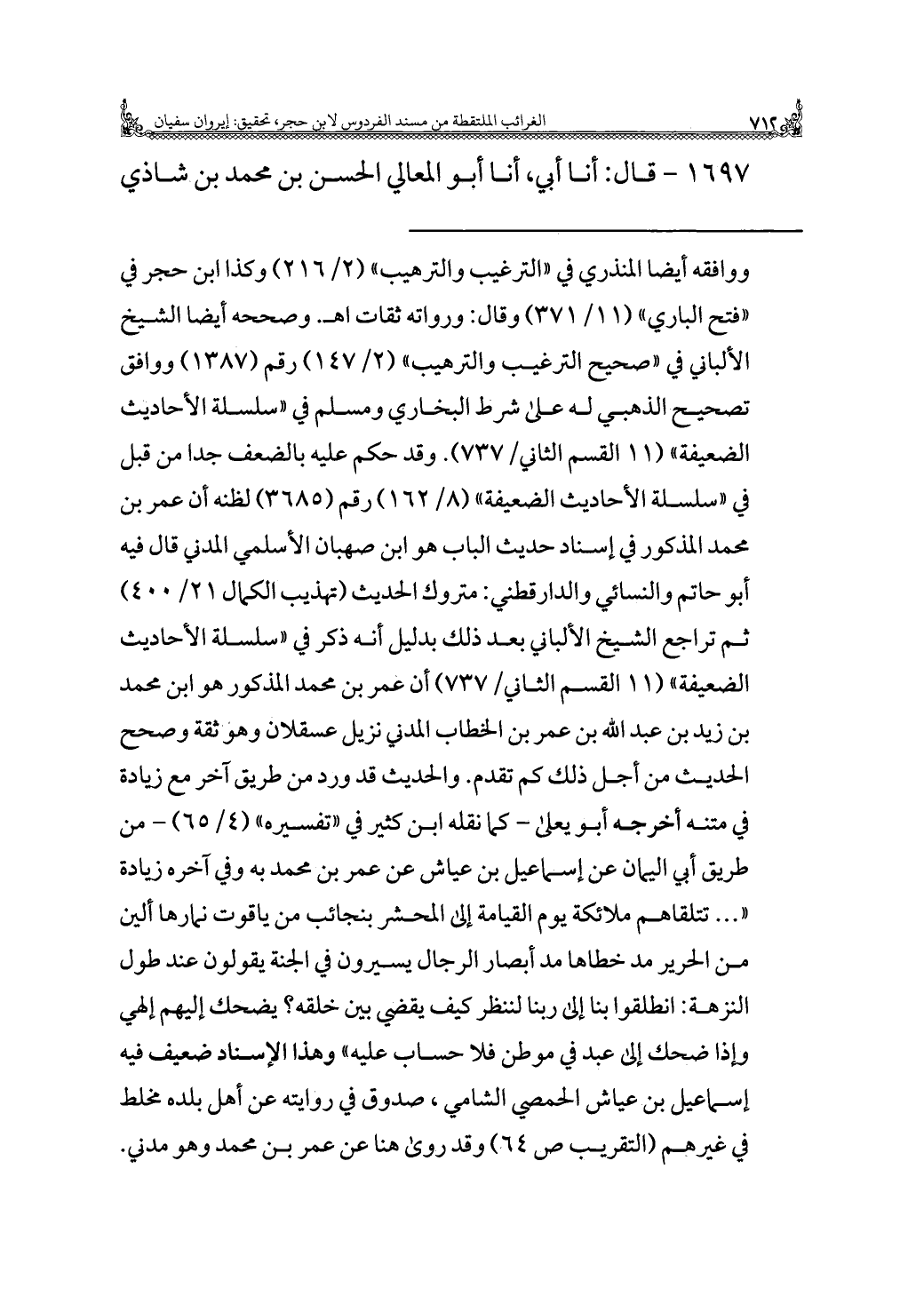 ٧١٢ الغرائب الملتقطة من مسند الفردوس لابن حجر، تحقيق: إيروان سفيان

١٦٩٧ - قال: أنا أبي، أنا أبو المعالي الحسن بن محمد بن شاذي

ووافقه أيضا المنذري في «الترغيب والترهيب» (٢/ ٢١٦) وكذا ابن حجر في «فتح الباري» (١١/ ٣٧١) وقال: ورواته ثقات اهـ. وصححه أيضا الشيخ الألباني في «صحيح الترغيب والترهيب» (٢/ ١٤٧) رقم (١٣٨٧) ووافق تصحيح الذهبي له على شرط البخاري ومسلم في «سلسلة الأحاديث الضعيفة» (١١ القسم الثاني/ ٧٣٧). وقد حكم عليه بالضعف جدا من قبل في «سلسلة الأحاديث الضعيفة» (٨/ ١٦٢) رقم (٣٦٨٥) لظنه أن عمر بن محمد المذكور في إسناد حديث الباب هو ابن صهبان الأسلمي المدني قال فيه أبو حاتم والنسائي والدارقطني: متروك الحديث (تهذيب الكمال ٢١/ ٤٠٠) ثم تراجع الشيخ الألباني بعد ذلك بدليل أنه ذكر في «سلسلة الأحاديث الضعيفة» (١١ القسم الثاني/ ٧٣٧) أن عمر بن محمد المذكور هو ابن محمد بن زيد بن عبد الله بن عمر بن الخطاب المدني نزيل عسقلان وهو ثقة وصحح الحديث من أجل ذلك كم تقدم. والحديث قد ورد من طريق آخر مع زيادة في متنه أخرجه أبو يعلى - كما نقله ابن كثير في «تفسيره» (٤/ ٦٥) - من طريق أبي اليمان عن إسماعيل بن عياش عن عمر بن محمد به وفي آخره زيادة «... تتلقاهم ملائكة يوم القيامة إلى المحشر بنجائب من ياقوت نمارها ألين من الحرير مد خطاها مد أبصار الرجال يسيرون في الجنة يقولون عند طول النزهة: انطلقوا بنا إلى ربنا لننظر كيف يقضي بين خلقه؟ يضحك إليهم إلهي وإذا ضحك إلى عبد في موطن فلا حساب عليه» وهذا الإسناد ضعيف فيه إسماعيل بن عياش الحمصي الشامي، صدوق في روايته عن أهل بلده مخلط في غيرهم (التقريب ص ٦٤) وقد روى هنا عن عمر بن محمد وهو مدني.